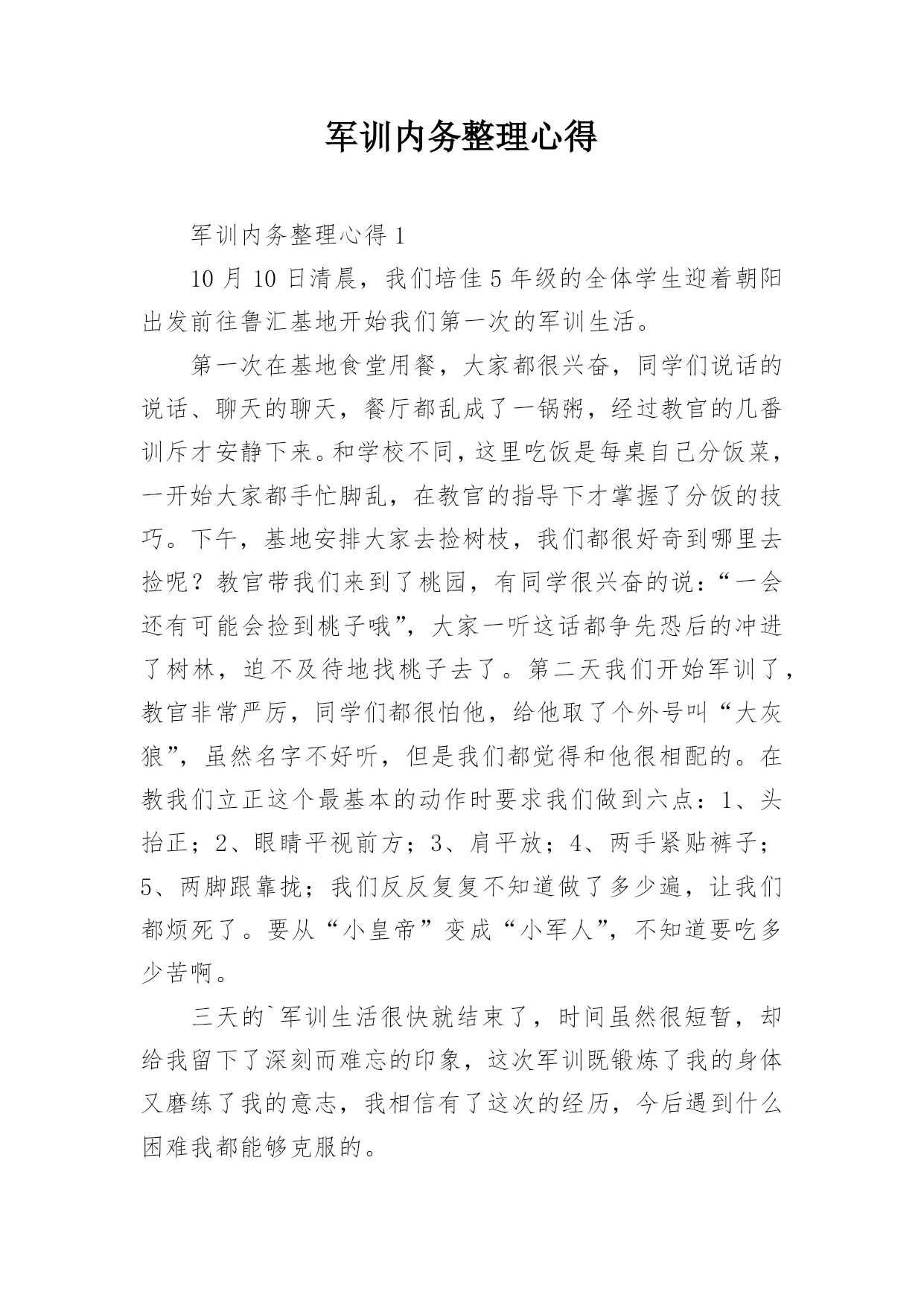 军训内务整理心得

军训内务整理心得 1

10 月 10 日清晨，我们培佳 5 年级的全体学生迎着朝阳出发前往鲁汇基地开始我们第一次的军训生活。

第一次在基地食堂用餐，大家都很兴奋，同学们说话的说话、聊天的聊天，餐厅都乱成了一锅粥，经过教官的几番训斥才安静下来。和学校不同，这里吃饭是每桌自己分饭菜，一开始大家都手忙脚乱，在教官的指导下才掌握了分饭的技巧。下午，基地安排大家去捡树枝，我们都很好奇到哪里去捡呢？教官带我们来到了桃园，有同学很兴奋的说：“一会还有可能会捡到桃子哦”，大家一听这话都争先恐后的冲进了树林，迫不及待地找桃子去了。第二天我们开始军训了，教官非常严厉，同学们都很怕他，给他取了个外号叫“大灰狼”，虽然名字不好听，但是我们都觉得和他很相配的。在教我们立正这个最基本的动作时要求我们做到六点：1、头抬正；2、眼睛平视前方；3、肩平放；4、两手紧贴裤子；5、两脚跟靠拢；我们反反复复不知道做了多少遍，让我们都烦死了。要从“小皇帝”变成“小军人”，不知道要吃多少苦啊。

三天的`军训生活很快就结束了，时间虽然很短暂，却给我留下了深刻而难忘的印象，这次军训既锻炼了我的身体又磨练了我的意志，我相信有了这次的经历，今后遇到什么困难我都能够克服的。